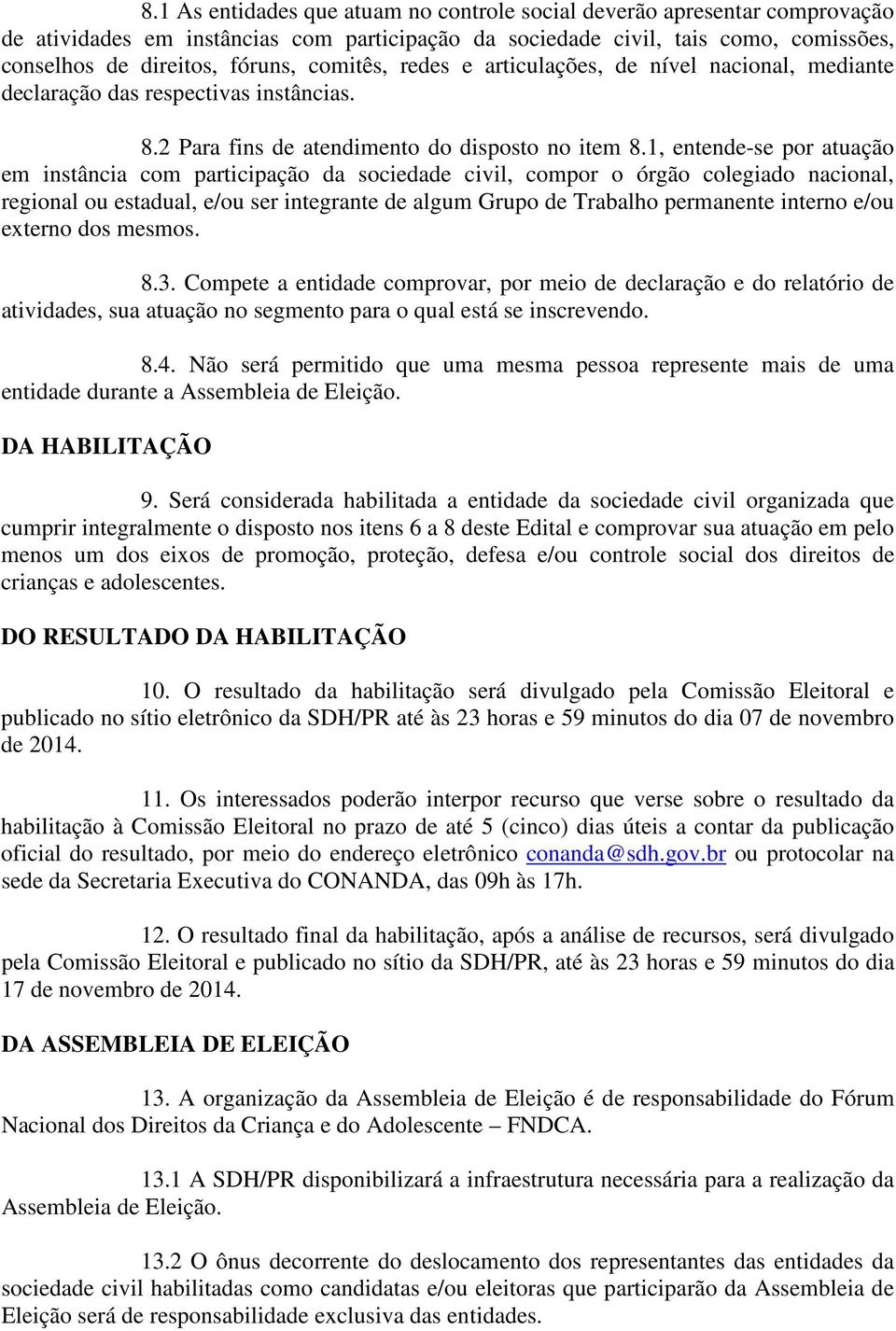 8.1 As entidades que atuam no controle social deverão apresentar comprovação de atividades em instâncias com participação da sociedade civil, tais como, comissões, conselhos de direitos, fóruns, comitês, redes e articulações, de nível nacional, mediante declaração das respectivas instâncias.

8.2 Para fins de atendimento do disposto no item 8.1, entende-se por atuação em instância com participação da sociedade civil, compor o órgão colegiado nacional, regional ou estadual, e/ou ser integrante de algum Grupo de Trabalho permanente interno e/ou externo dos mesmos.

8.3. Compete a entidade comprovar, por meio de declaração e do relatório de atividades, sua atuação no segmento para o qual está se inscrevendo.

8.4. Não será permitido que uma mesma pessoa represente mais de uma entidade durante a Assembleia de Eleição.

DA HABILITAÇÃO

9. Será considerada habilitada a entidade da sociedade civil organizada que cumprir integralmente o disposto nos itens 6 a 8 deste Edital e comprovar sua atuação em pelo menos um dos eixos de promoção, proteção, defesa e/ou controle social dos direitos de crianças e adolescentes.

DO RESULTADO DA HABILITAÇÃO

10. O resultado da habilitação será divulgado pela Comissão Eleitoral e publicado no sítio eletrônico da SDH/PR até às 23 horas e 59 minutos do dia 07 de novembro de 2014.

11. Os interessados poderão interpor recurso que verse sobre o resultado da habilitação à Comissão Eleitoral no prazo de até 5 (cinco) dias úteis a contar da publicação oficial do resultado, por meio do endereço eletrônico conanda@sdh.gov.br ou protocolar na sede da Secretaria Executiva do CONANDA, das 09h às 17h.

12. O resultado final da habilitação, após a análise de recursos, será divulgado pela Comissão Eleitoral e publicado no sítio da SDH/PR, até às 23 horas e 59 minutos do dia 17 de novembro de 2014.

DA ASSEMBLEIA DE ELEIÇÃO

13. A organização da Assembleia de Eleição é de responsabilidade do Fórum Nacional dos Direitos da Criança e do Adolescente – FNDCA.

13.1 A SDH/PR disponibilizará a infraestrutura necessária para a realização da Assembleia de Eleição.

13.2 O ônus decorrente do deslocamento dos representantes das entidades da sociedade civil habilitadas como candidatas e/ou eleitoras que participarão da Assembleia de Eleição será de responsabilidade exclusiva das entidades.